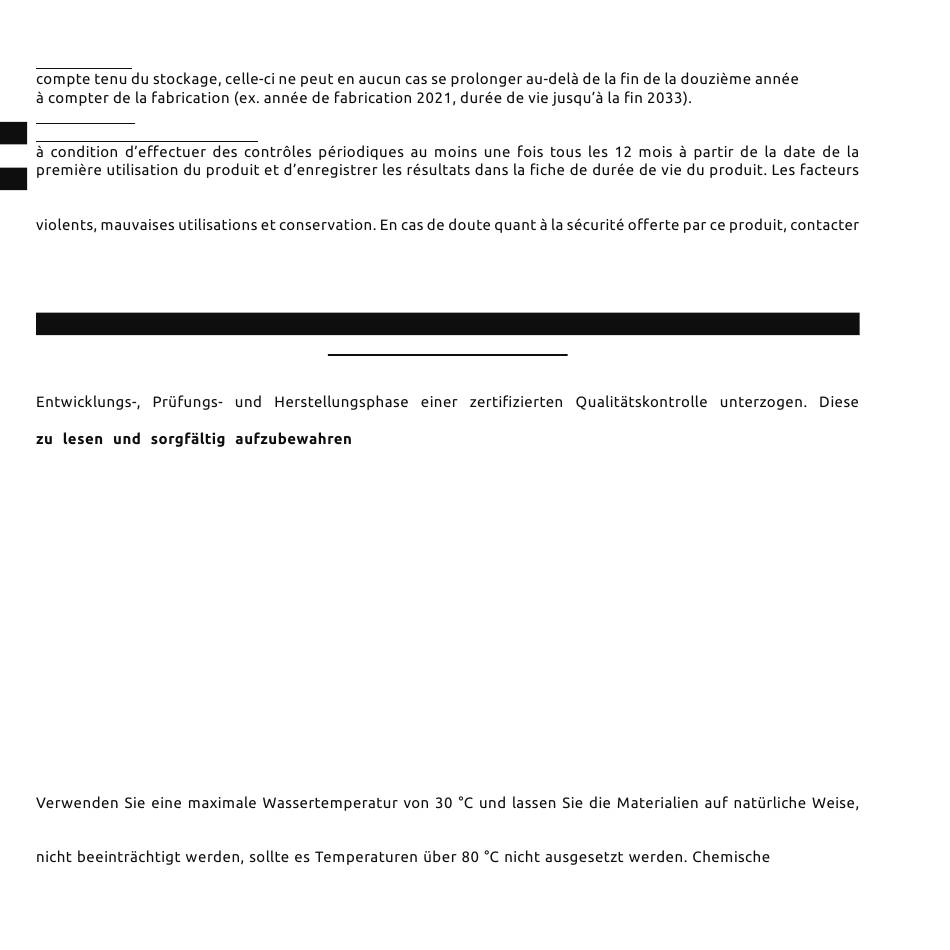 compte tenu du stockage, celle-ci ne peut en aucun cas se prolonger au-delà de la fin de la douzième année à compter de la fabrication (ex. année de fabrication 2021, durée de vie jusqu'à la fin 2033).

à condition d'effectuer des contrôles périodiques au moins une fois tous les 12 mois à partir de la date de la première utilisation du produit et d'enregistrer les résultats dans la fiche de durée de vie du produit. Les facteurs

violents, mauvaises utilisations et conservation. En cas de doute quant à la sécurité offerte par ce produit, contacter

Entwicklungs-, Prüfungs- und Herstellungsphase einer zertifizierten Qualitätskontrolle unterzogen. Diese

zu lesen und sorgfältig aufzubewahren

Verwenden Sie eine maximale Wassertemperatur von 30 °C und lassen Sie die Materialien auf natürliche Weise,

nicht beeinträchtigt werden, sollte es Temperaturen über 80 °C nicht ausgesetzt werden. Chemische